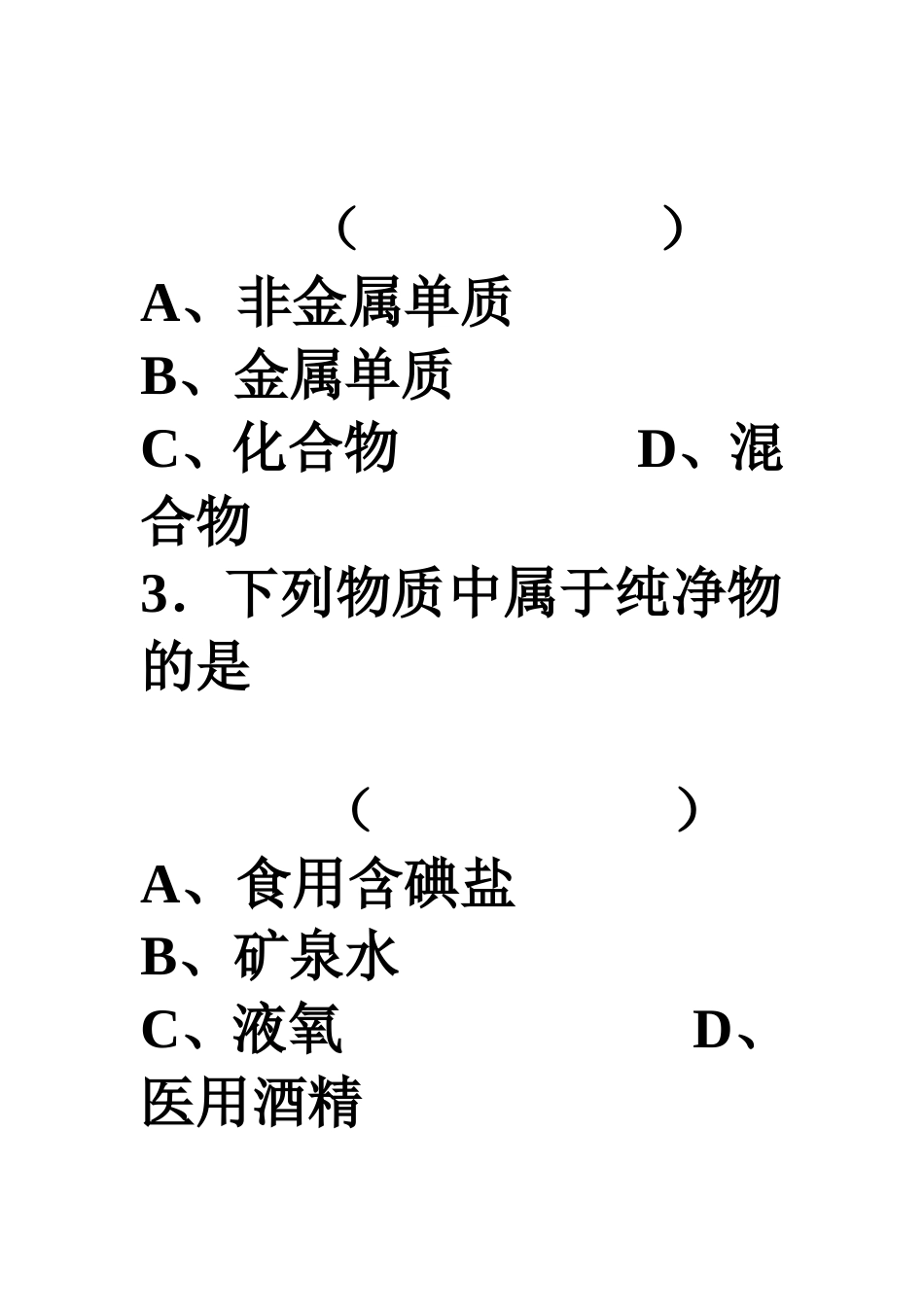 （　　　　）

A、非金属单质

B、金属单质

C、化合物　　　　D、混合物

3．下列物质中属于纯净物的是

（　　　　）

A、食用含碘盐

B、矿泉水

C、液氧　　　　D、医用酒精